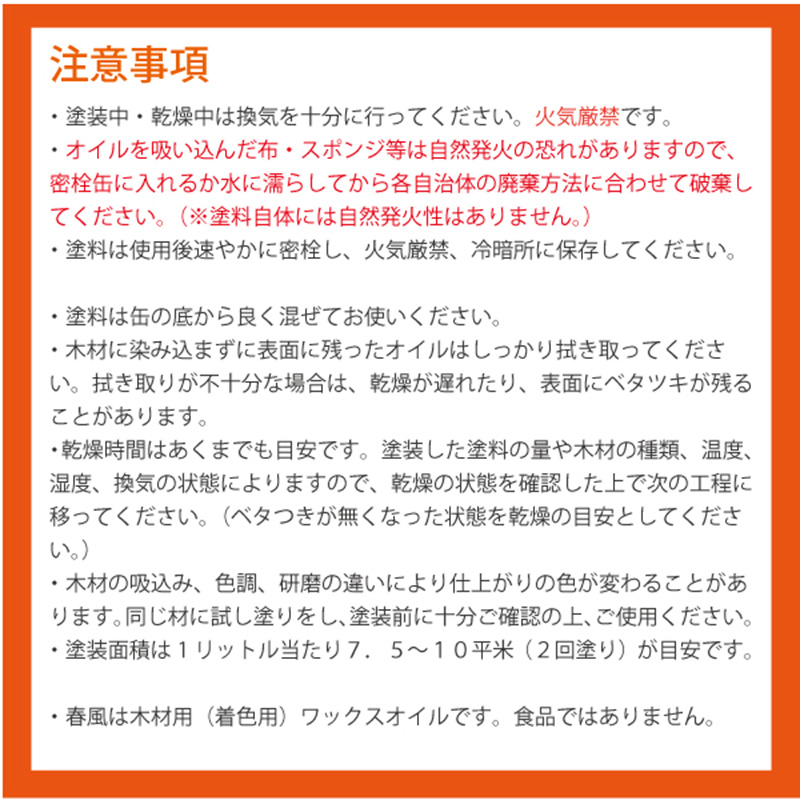 注意事項

・塗装中・乾燥中は換気を十分に行ってください。火気厳禁です。
・オイルを吸い込んだ布・スポンジ等は自然発火の恐れがありますので、密栓缶に入れるか水に濡らしてから各自治体の廃棄方法に合わせて破棄してください。（※塗料自体には自然発火性はありません。）
・塗料は使用後速やかに密栓し、火気厳禁、冷暗所に保存してください。

・塗料は缶の底から良く混ぜてお使いください。
・木材に染み込まずに表面に残ったオイルはしっかり拭き取ってください。拭き取りが不十分な場合は、乾燥が遅れたり、表面にベタツキが残ることがあります。
・乾燥時間はあくまでも目安です。塗装した塗料の量や木材の種類、温度、湿度、換気の状態によりますので、乾燥の状態を確認した上で次の工程に移ってください。（ベタつきが無くなった状態を乾燥の目安としてください。）
・木材の吸込み、色調、研磨の違いにより仕上がりの色が変わることがあります。同じ材に試し塗りをし、塗装前に十分ご確認の上、ご使用ください。
・塗装面積は１リットル当たり７．５～１０平米（２回塗り）が目安です。

・春風は木材用（着色用）ワックスオイルです。食品ではありません。